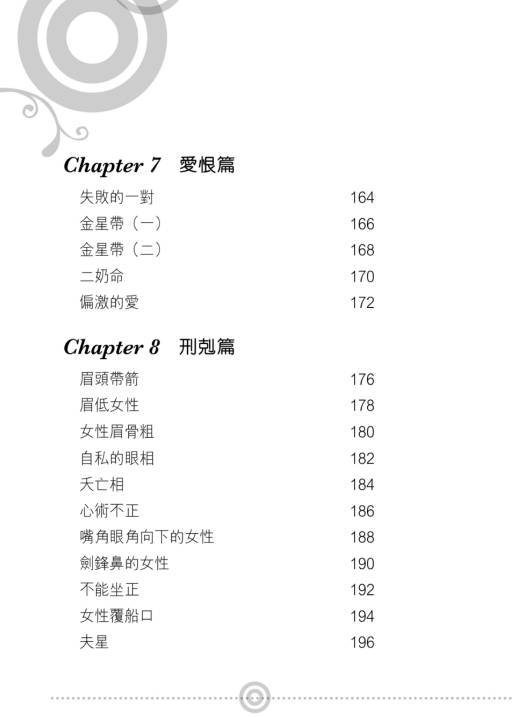 Chapter 7　愛恨篇

失敗的一對　164
金星帶（一）　166
金星帶（二）　168
二奶命　170
偏激的愛　172

Chapter 8　刑剋篇

眉頭帶箭　176
眉低女性　178
女性眉骨粗　180
自私的眼相　182
夭亡相　184
心術不正　186
嘴角眼角向下的女性　188
劍鋒鼻的女性　190
不能坐正　192
女性覆船口　194
夫星　196